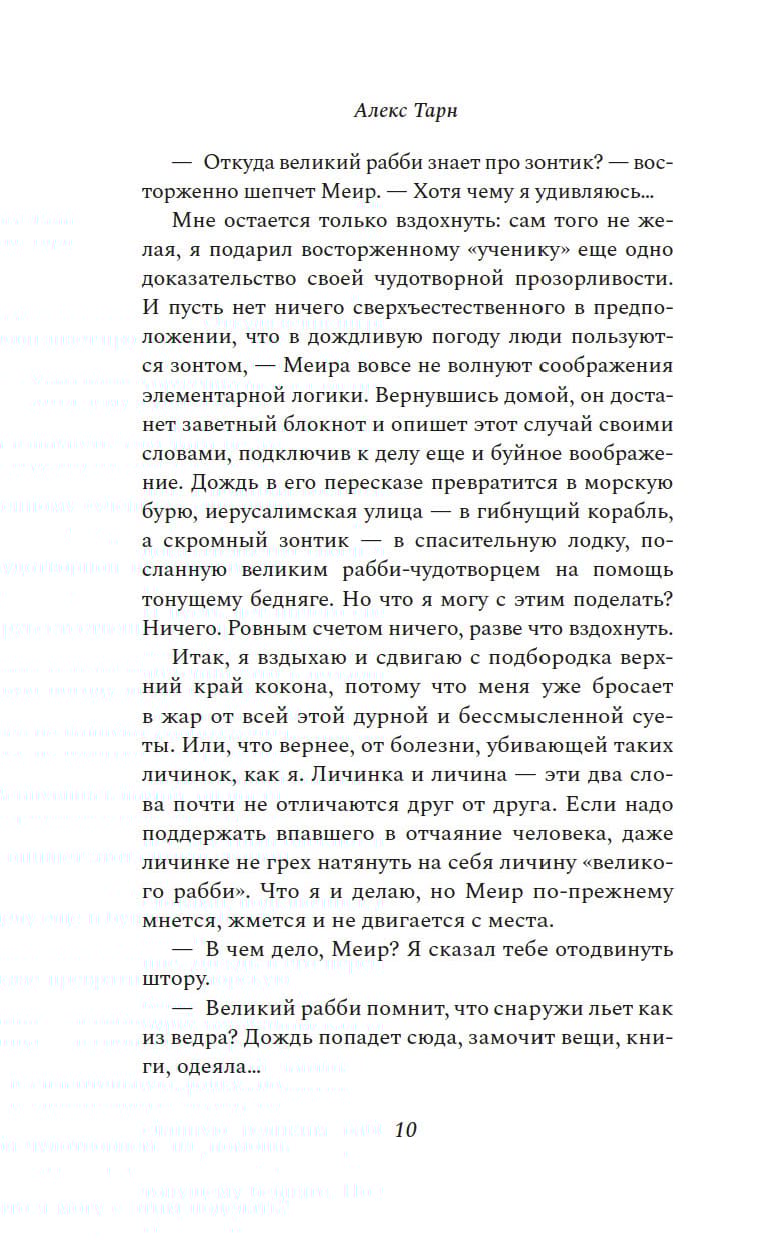 Алекс Тарн

— Откуда великий рабби знает про зонтик? — восторженно шепчет Меир. — Хотя чему я удивляюсь...

Мне остается только вздохнуть: сам того не желая, я подарил восторженному «ученику» еще одно доказательство своей чудотворной прозорливости. И пусть нет ничего сверхъестественного в предположении, что в дождливую погоду люди пользуются зонтом, — Меира вовсе не волнуют соображения элементарной логики. Вернувшись домой, он достанет заветный блокнот и опишет этот случай своими словами, подключив к делу еще и буйное воображение. Дождь в его пересказе превратится в морскую бурю, иерусалимская улица — в гибнущий корабль, а скромный зонтик — в спасительную лодку, посланную великим рабби-чудотворцем на помощь тонущему бедняге. Но что я могу с этим поделать? Ничего. Ровным счетом ничего, разве что вздохнуть.

Итак, я вздыхаю и сдвигаю с подбородка верхний край кокона, потому что меня уже бросает в жар от всей этой дурной и бессмысленной суеты. Или, что вернее, от болезни, убивающей таких личинок, как я. Личинка и личина — эти два слова почти не отличаются друг от друга. Если надо поддержать впавшего в отчаяние человека, даже личинке не грех натянуть на себя личину «великого рабби». Что я и делаю, но Меир по-прежнему мнется, жмется и не двигается с места.

— В чем дело, Меир? Я сказал тебе отодвинуть штору.

— Великий рабби помнит, что снаружи льет как из ведра? Дождь попадет сюда, замочит вещи, книги, одеяла...

10